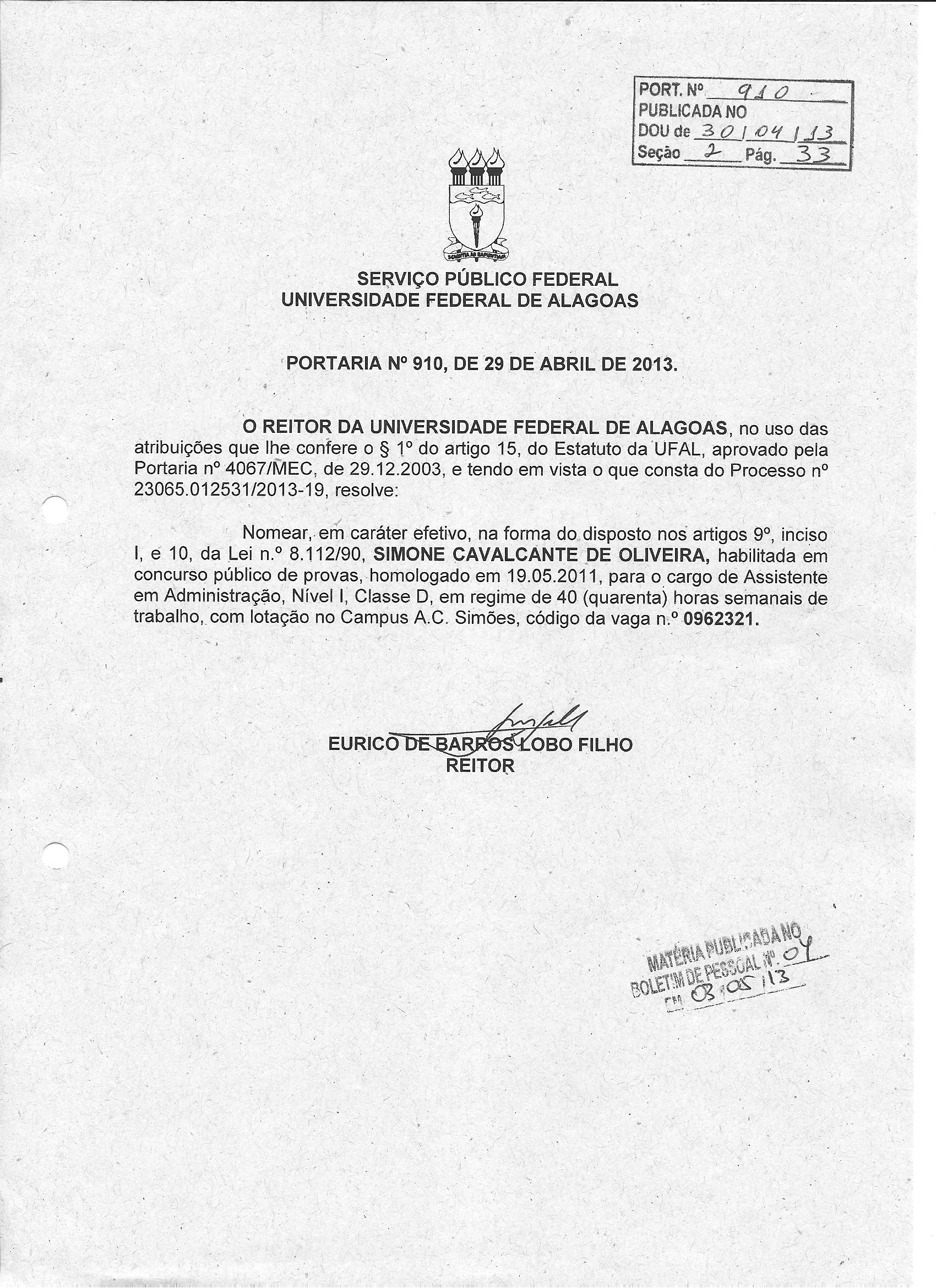 PORT. Nº 910
PUBLICADA NO
DOU de 30/04/13
Seção 2 Pág. 33

SCIENTIA AD SAPIENTIAM

SERVIÇO PÚBLICO FEDERAL
UNIVERSIDADE FEDERAL DE ALAGOAS

PORTARIA Nº 910, DE 29 DE ABRIL DE 2013.

O REITOR DA UNIVERSIDADE FEDERAL DE ALAGOAS, no uso das atribuições que lhe confere o § 1º do artigo 15, do Estatuto da UFAL, aprovado pela Portaria nº 4067/MEC, de 29.12.2003, e tendo em vista o que consta do Processo nº 23065.012531/2013-19, resolve:

Nomear, em caráter efetivo, na forma do disposto nos artigos 9º, inciso I, e 10, da Lei n.º 8.112/90, SIMONE CAVALCANTE DE OLIVEIRA, habilitada em concurso público de provas, homologado em 19.05.2011, para o cargo de Assistente em Administração, Nível I, Classe D, em regime de 40 (quarenta) horas semanais de trabalho, com lotação no Campus A.C. Simões, código da vaga n.º 0962321.

EURICO DE BARROS LOBO FILHO
REITOR

MATÉRIA PUBLICADA NO
BOLETIM DE PESSOAL Nº. 04
EM 03/05/13